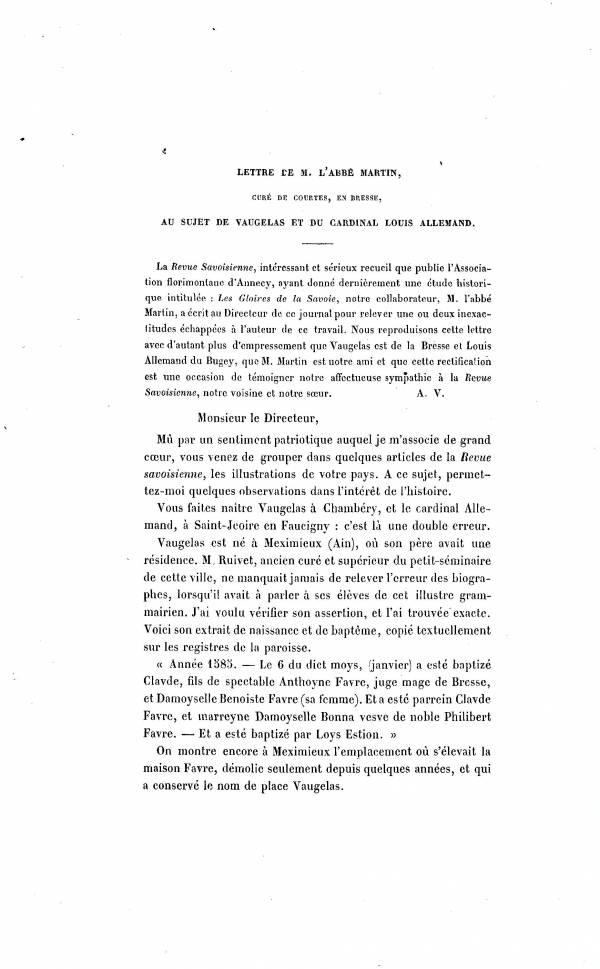 LETTRE DE M. L'ABBÉ MARTIN,

CURÉ DE COURTES, EN BRESSE,

AU SUJET DE VAUGELAS ET DU CARDINAL LOUIS ALLEMAND.

La Revue Savoisienne, intéressant et sérieux recueil que publie l'Association florimontane d'Annecy, ayant donné dernièrement une étude historique intitulée : Les Gloires de la Savoie, notre collaborateur, M. l'abbé Martin, a écrit au Directeur de ce journal pour relever une ou deux inexactitudes échappées à l'auteur de ce travail. Nous reproduisons cette lettre avec d'autant plus d'empressement que Vaugelas est de la Bresse et Louis Allemand du Bugey, que M. Martin est notre ami et que cette rectification est une occasion de témoigner notre affectueuse sympathie à la Revue Savoisienne, notre voisine et notre sœur. A. V.

Monsieur le Directeur,

Mû par un sentiment patriotique auquel je m'associe de grand cœur, vous venez de grouper dans quelques articles de la Revue savoisienne, les illustrations de votre pays. A ce sujet, permettez-moi quelques observations dans l'intérêt de l'histoire.

Vous faites naître Vaugelas à Chambéry, et le cardinal Allemand, à Saint-Jeoire en Faucigny : c'est là une double erreur.

Vaugelas est né à Meximieux (Ain), où son père avait une résidence. M. Ruivet, ancien curé et supérieur du petit-séminaire de cette ville, ne manquait jamais de relever l'erreur des biographes, lorsqu'il avait à parler à ses élèves de cet illustre grammairien. J'ai voulu vérifier son assertion, et l'ai trouvée exacte. Voici son extrait de naissance et de baptême, copié textuellement sur les registres de la paroisse.

« Année 1585. — Le 6 du dict moys, (janvier) a esté baptizé Clavde, fils de spectable Anthoyne Favre, juge mage de Bresse, et Damoyselle Benoiste Favre (sa femme). Et a esté parrein Clavde Favre, et marreyne Damoyselle Bonna vesve de noble Philibert Favre. — Et a esté baptizé par Loys Estion. »

On montre encore à Meximieux l'emplacement où s'élevait la maison Favre, démolie seulement depuis quelques années, et qui a conservé le nom de place Vaugelas.